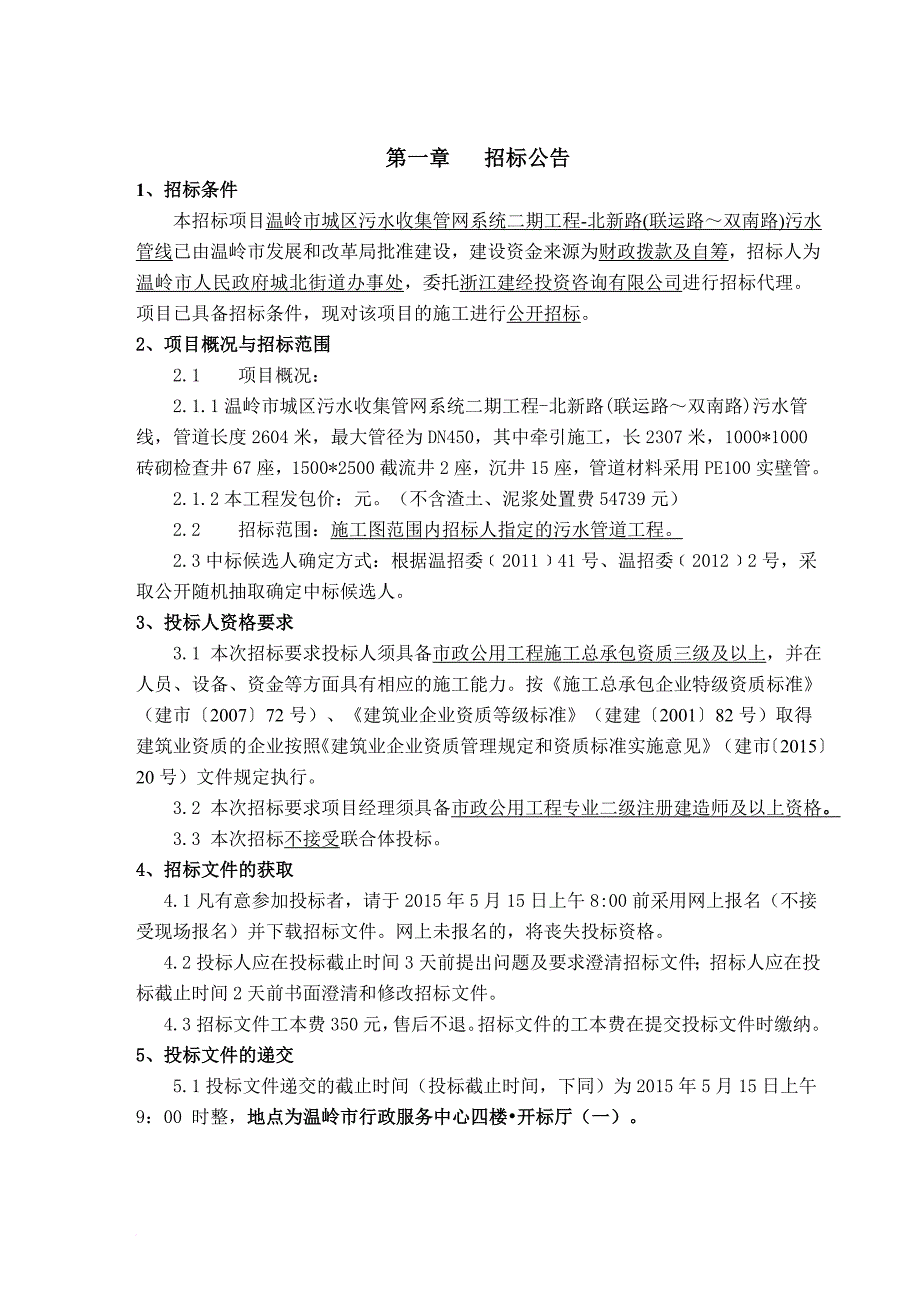 第一章　招标公告

1、招标条件

本招标项目温岭市城区污水收集管网系统二期工程-北新路(联运路～双南路)污水管线已由温岭市发展和改革局批准建设，建设资金来源为财政拨款及自筹，招标人为温岭市人民政府城北街道办事处，委托浙江建经投资咨询有限公司进行招标代理。项目已具备招标条件，现对该项目的施工进行公开招标。

2、项目概况与招标范围

2.1　项目概况：

2.1.1 温岭市城区污水收集管网系统二期工程-北新路(联运路～双南路)污水管线，管道长度 2604 米，最大管径为 DN450，其中牵引施工，长 2307 米，1000*1000 砖砌检查井 67 座，1500*2500 截流井 2 座，沉井 15 座，管道材料采用 PE100 实壁管。

2.1.2 本工程发包价：元。（不含渣土、泥浆处置费 54739 元）

2.2　招标范围：施工图范围内招标人指定的污水管道工程。

2.3 中标候选人确定方式：根据温招委（2011）41 号、温招委（2012）2 号，采取公开随机抽取确定中标候选人。

3、投标人资格要求

3.1 本次招标要求投标人须具备市政公用工程施工总承包资质三级及以上，并在人员、设备、资金等方面具有相应的施工能力。按《施工总承包企业特级资质标准》（建市〔2007〕72 号）、《建筑业企业资质等级标准》（建建〔2001〕82 号）取得建筑业资质的企业按照《建筑业企业资质管理规定和资质标准实施意见》（建市〔2015〕20 号）文件规定执行。

3.2 本次招标要求项目经理须具备市政公用工程专业二级注册建造师及以上资格。

3.3 本次招标不接受联合体投标。

4、招标文件的获取

4.1 凡有意参加投标者，请于 2015 年 5 月 15 日上午 8:00 前采用网上报名（不接受现场报名）并下载招标文件。网上未报名的，将丧失投标资格。

4.2 投标人应在投标截止时间 3 天前提出问题及要求澄清招标文件；招标人应在投标截止时间 2 天前书面澄清和修改招标文件。

4.3 招标文件工本费 350 元，售后不退。招标文件的工本费在提交投标文件时缴纳。

5、投标文件的递交

5.1 投标文件递交的截止时间（投标截止时间，下同）为 2015 年 5 月 15 日上午 9：00 时整，地点为温岭市行政服务中心四楼•开标厅（一）。